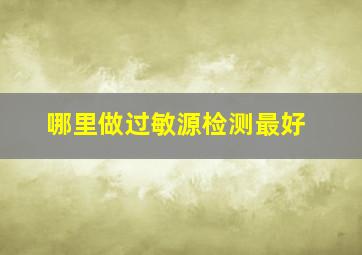 哪里做过敏源检测最好